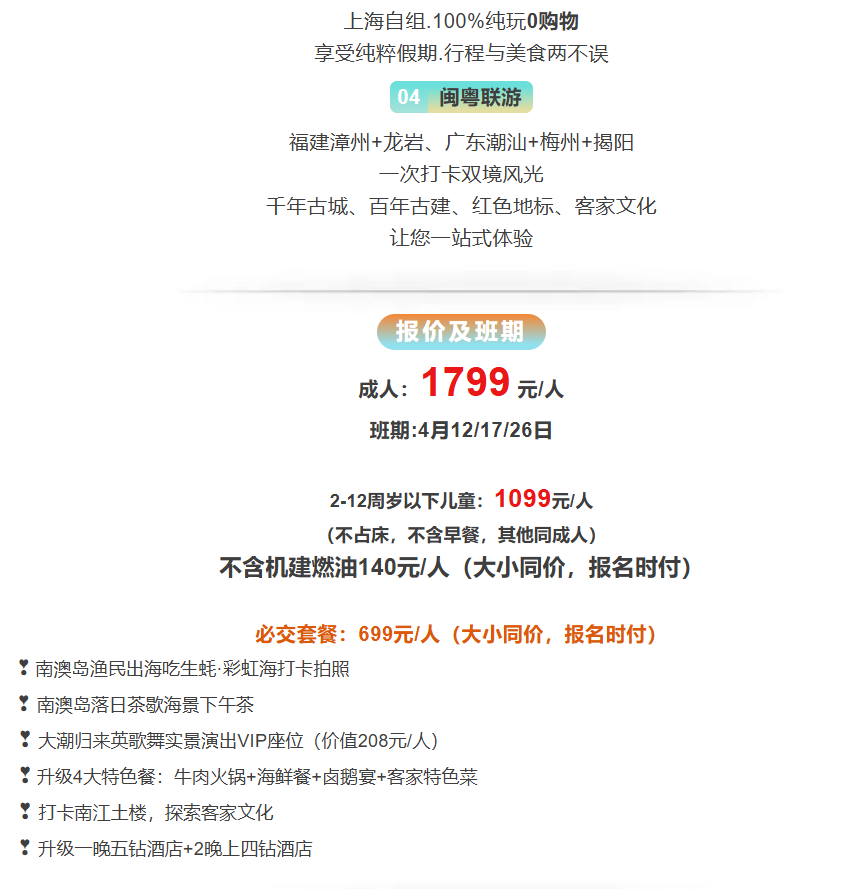 上海自组.100%纯玩0购物
享受纯粹假期.行程与美食两不误

04 闽粤联游

福建漳州+龙岩、广东潮汕+梅州+揭阳
一次打卡双境风光
千年古城、百年古建、红色地标、客家文化
让您一站式体验

报价及班期

成人：1799元/人

班期:4月12/17/26日

2-12周岁以下儿童：1099元/人
（不占床，不含早餐，其他同成人）
不含机建燃油140元/人（大小同价，报名时付）

必交套餐：699元/人（大小同价，报名时付）
❣ 南澳岛渔民出海吃生蚝·彩虹海打卡拍照
❣ 南澳岛落日茶歇海景下午茶
❣ 大潮归来英歌舞实景演出VIP座位（价值208元/人）
❣ 升级4大特色餐：牛肉火锅+海鲜餐+卤鹅宴+客家特色菜
❣ 打卡南江土楼，探索客家文化
❣ 升级一晚五钻酒店+2晚上四钻酒店